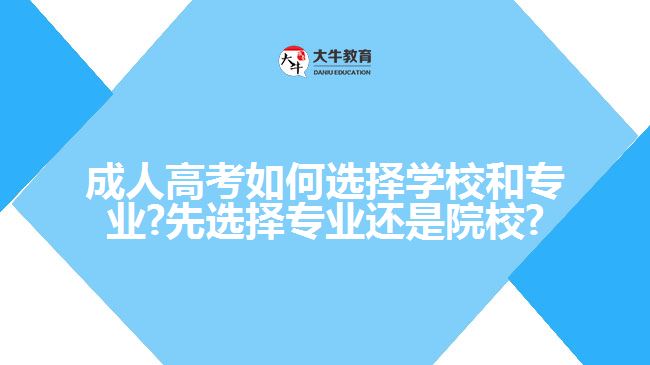 大牛

大牛教育
DANIU EDUCATION

成人高考如何选择学校和专业?先选择专业还是院校?